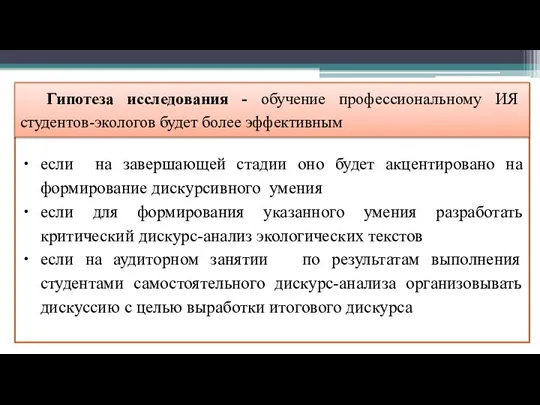 Гипотеза исследования - обучение профессиональному ИЯ студентов-экологов будет более эффективным

• если на завершающей стадии оно будет акцентировано на формирование дискурсивного умения
• если для формирования указанного умения разработать критический дискурс-анализ экологических текстов
• если на аудиторном занятии по результатам выполнения студентами самостоятельного дискурс-анализа организовывать дискуссию с целью выработки итогового дискурса